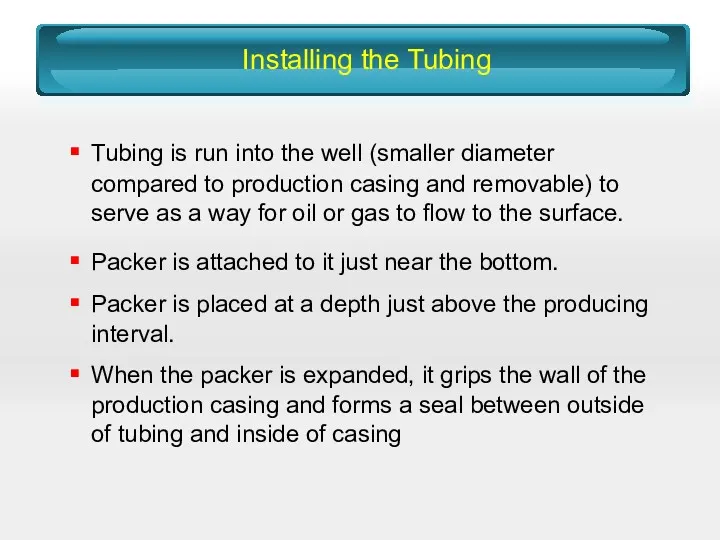 Installing the Tubing

▪ Tubing is run into the well (smaller diameter compared to production casing and removable) to serve as a way for oil or gas to flow to the surface.

▪ Packer is attached to it just near the bottom.

▪ Packer is placed at a depth just above the producing interval.

▪ When the packer is expanded, it grips the wall of the production casing and forms a seal between outside of tubing and inside of casing